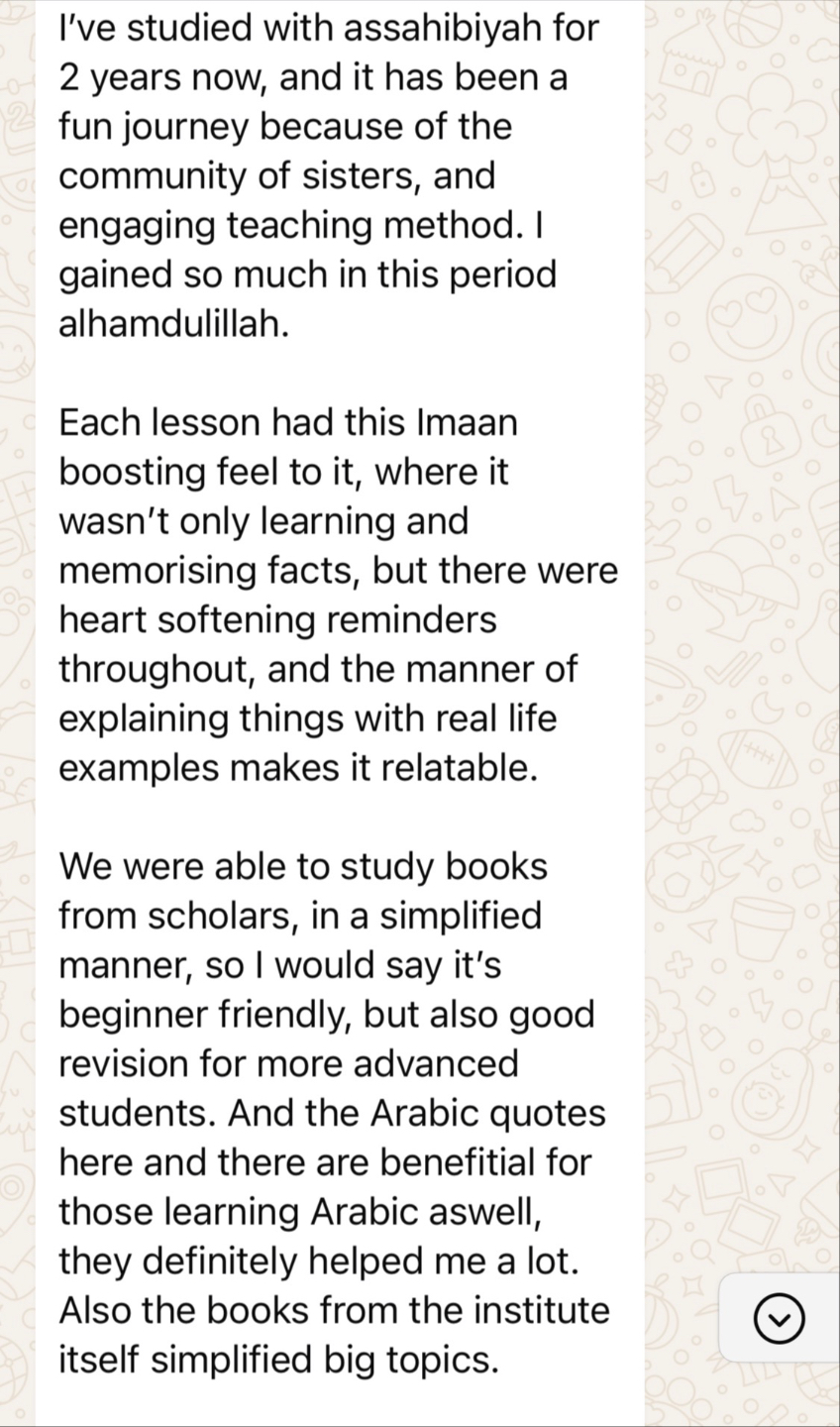 I've studied with assahibiyah for 2 years now, and it has been a fun journey because of the community of sisters, and engaging teaching method. I gained so much in this period alhamdulillah.

Each lesson had this Imaan boosting feel to it, where it wasn't only learning and memorising facts, but there were heart softening reminders throughout, and the manner of explaining things with real life examples makes it relatable.

We were able to study books from scholars, in a simplified manner, so I would say it's beginner friendly, but also good revision for more advanced students. And the Arabic quotes here and there are benefitial for those learning Arabic aswell, they definitely helped me a lot. Also the books from the institute itself simplified big topics.